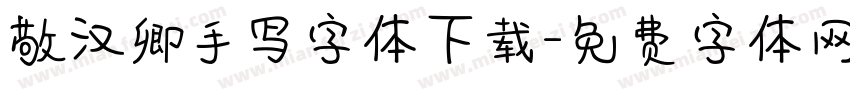 敬汉卿手写字体下载-免费字体网